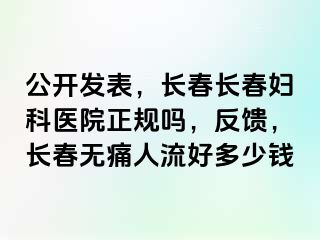 公开发表，长春长春妇科医院正规吗，反馈，长春无痛人流好多少钱